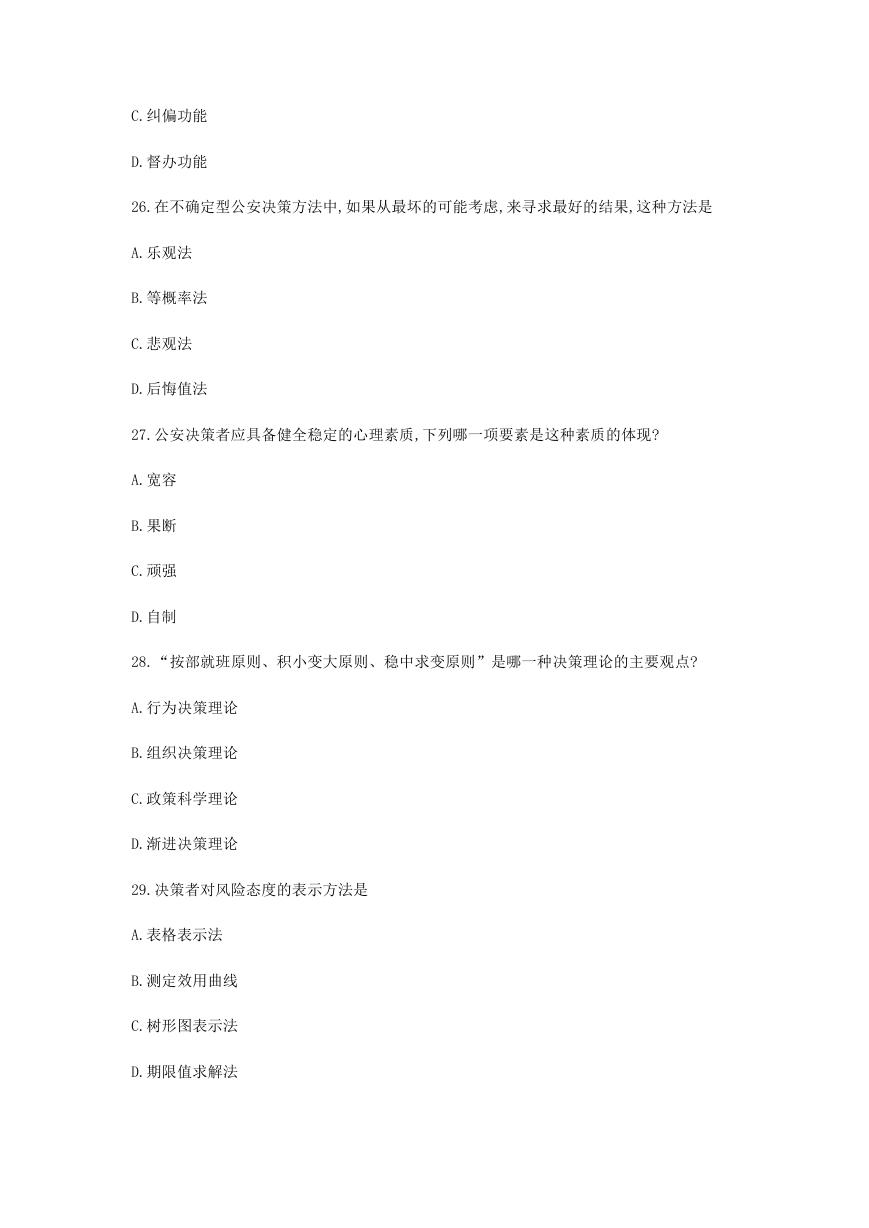 C.纠偏功能

D.督办功能

26.在不确定型公安决策方法中,如果从最坏的可能考虑,来寻求最好的结果,这种方法是

A.乐观法

B.等概率法

C.悲观法

D.后悔值法

27.公安决策者应具备健全稳定的心理素质,下列哪一项要素是这种素质的体现?

A.宽容

B.果断

C.顽强

D.自制

28.“按部就班原则、积小变大原则、稳中求变原则”是哪一种决策理论的主要观点?

A.行为决策理论

B.组织决策理论

C.政策科学理论

D.渐进决策理论

29.决策者对风险态度的表示方法是

A.表格表示法

B.测定效用曲线

C.树形图表示法

D.期限值求解法